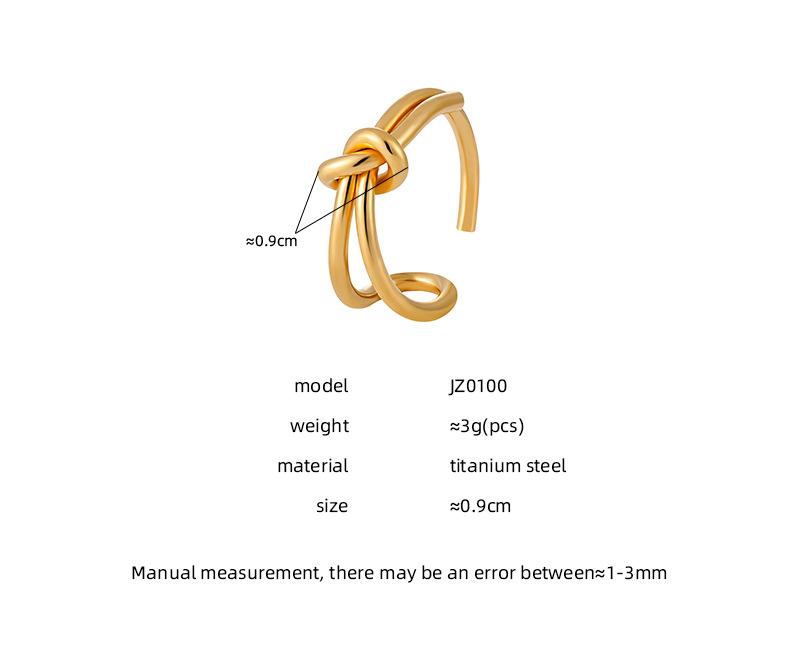 ≈0.9cm

model JZ0100
weight ≈3g(pcs)
material titanium steel
size ≈0.9cm

Manual measurement, there may be an error between≈1-3mm